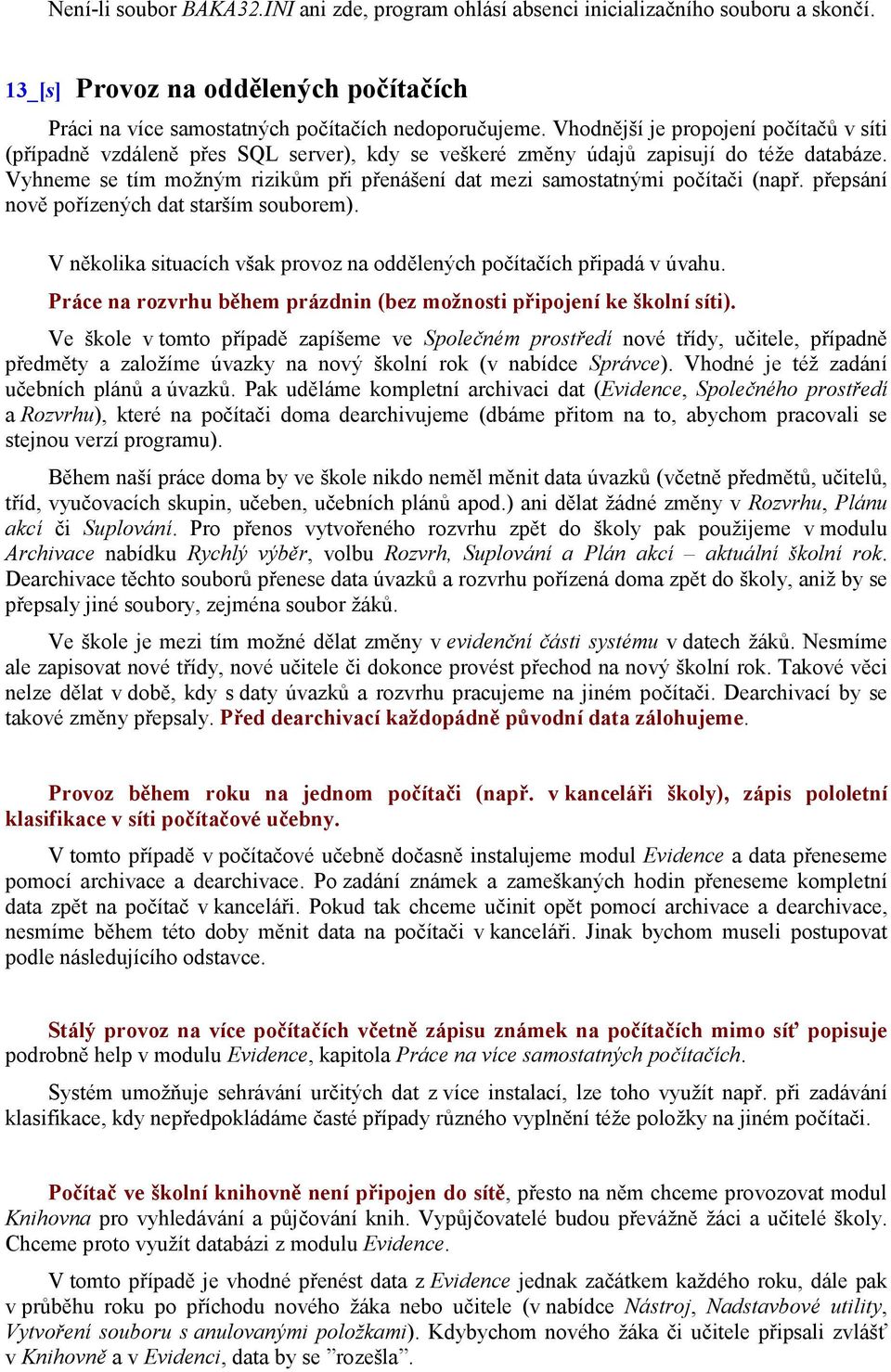 Není-li soubor BAKA32.INI ani zde, program ohlásí absenci inicializačního souboru a skončí.

13_[s] Provoz na oddělených počítačích

Práci na více samostatných počítačích nedoporučujeme. Vhodnější je propojení počítačů v síti (případně vzdáleně přes SQL server), kdy se veškeré změny údajů zapisují do téže databáze. Vyhneme se tím možným rizikům při přenášení dat mezi samostatnými počítači (např. přepsání nově pořízených dat starším souborem).

V několika situacích však provoz na oddělených počítačích připadá v úvahu.

Práce na rozvrhu během prázdnin (bez možnosti připojení ke školní síti).

Ve škole v tomto případě zapíšeme ve Společném prostředí nové třídy, učitele, případně předměty a založíme úvazky na nový školní rok (v nabídce Správce). Vhodné je též zadání učebních plánů a úvazků. Pak uděláme kompletní archivaci dat (Evidence, Společného prostředí a Rozvrhu), které na počítači doma dearchivujeme (dbáme přitom na to, abychom pracovali se stejnou verzí programu).

Během naší práce doma by ve škole nikdo neměl měnit data úvazků (včetně předmětů, učitelů, tříd, vyučovacích skupin, učeben, učebních plánů apod.) ani dělat žádné změny v Rozvrhu, Plánu akcí či Suplování. Pro přenos vytvořeného rozvrhu zpět do školy pak použijeme v modulu Archivace nabídku Rychlý výběr, volbu Rozvrh, Suplování a Plán akcí – aktuální školní rok. Dearchivace těchto souborů přenese data úvazků a rozvrhu pořízená doma zpět do školy, aniž by se přepsaly jiné soubory, zejména soubor žáků.

Ve škole je mezi tím možné dělat změny v evidenční části systému v datech žáků. Nesmíme ale zapisovat nové třídy, nové učitele či dokonce provést přechod na nový školní rok. Takové věci nelze dělat v době, kdy s daty úvazků a rozvrhu pracujeme na jiném počítači. Dearchivací by se takové změny přepsaly. Před dearchivací každopádně původní data zálohujeme.

Provoz během roku na jednom počítači (např. v kanceláři školy), zápis pololetní klasifikace v síti počítačové učebny.

V tomto případě v počítačové učebně dočasně instalujeme modul Evidence a data přeneseme pomocí archivace a dearchivace. Po zadání známek a zameškaných hodin přeneseme kompletní data zpět na počítač v kanceláři. Pokud tak chceme učinit opět pomocí archivace a dearchivace, nesmíme během této doby měnit data na počítači v kanceláři. Jinak bychom museli postupovat podle následujícího odstavce.

Stálý provoz na více počítačích včetně zápisu známek na počítačích mimo síť popisuje podrobně help v modulu Evidence, kapitola Práce na více samostatných počítačích.

Systém umožňuje sehrávání určitých dat z více instalací, lze toho využít např. při zadávání klasifikace, kdy nepředpokládáme časté případy různého vyplnění téže položky na jiném počítači.

Počítač ve školní knihovně není připojen do sítě, přesto na něm chceme provozovat modul Knihovna pro vyhledávání a půjčování knih. Vypůjčovatelé budou převážně žáci a učitelé školy. Chceme proto využít databázi z modulu Evidence.

V tomto případě je vhodné přenést data z Evidence jednak začátkem každého roku, dále pak v průběhu roku po příchodu nového žáka nebo učitele (v nabídce Nástroj, Nadstavbové utility, Vytvoření souboru s anulovanými položkami). Kdybychom nového žáka či učitele připsali zvlášť v Knihovně a v Evidenci, data by se "rozešla".